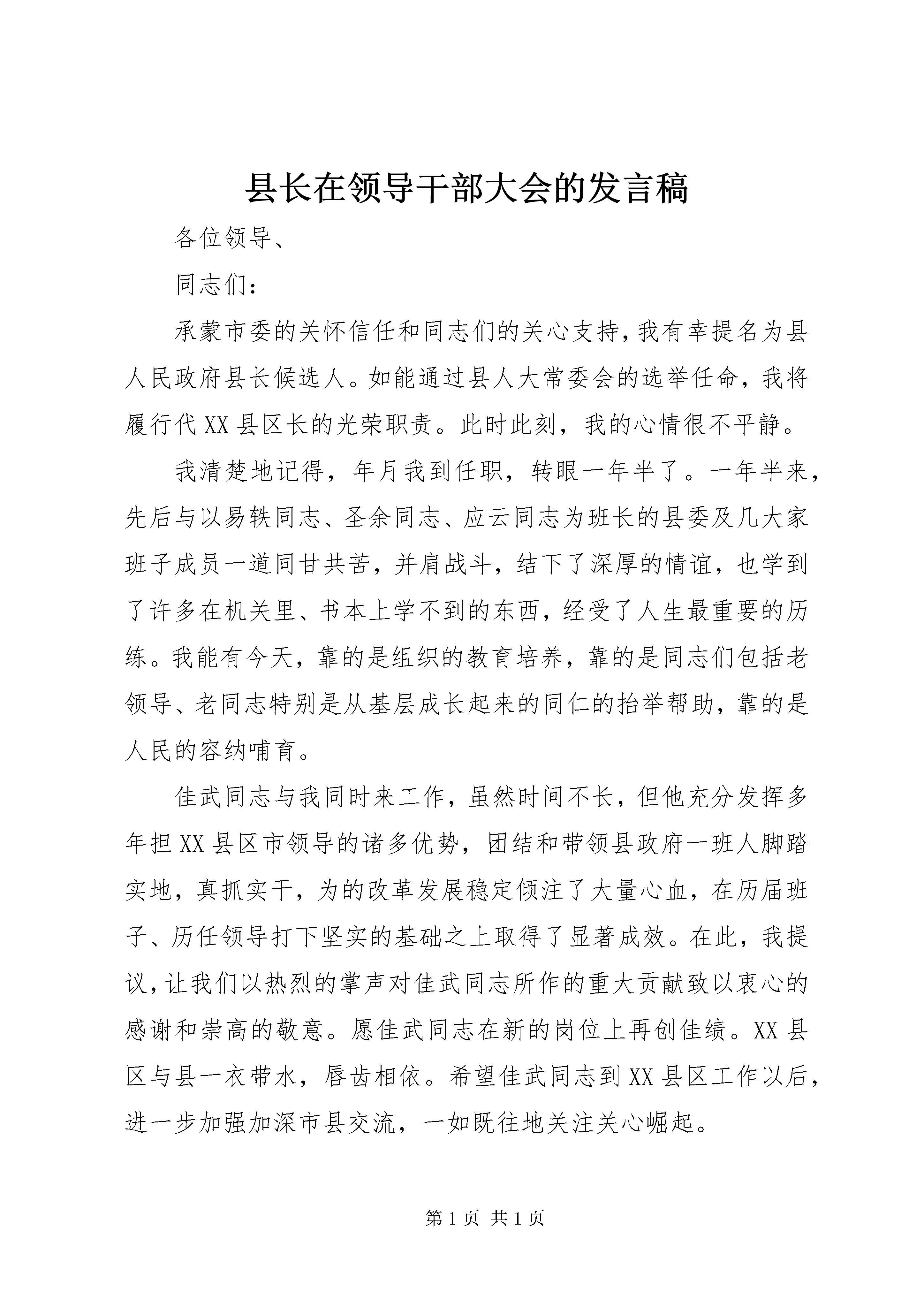 县长在领导干部大会的发言稿

各位领导、

同志们：

承蒙市委的关怀信任和同志们的关心支持，我有幸提名为县人民政府县长候选人。如能通过县人大常委会的选举任命，我将履行代XX县区长的光荣职责。此时此刻，我的心情很不平静。

我清楚地记得，年月我到任职，转眼一年半了。一年半来，先后与以易轶同志、圣余同志、应云同志为班长的县委及几大家班子成员一道同甘共苦，并肩战斗，结下了深厚的情谊，也学到了许多在机关里、书本上学不到的东西，经受了人生最重要的历练。我能有今天，靠的是组织的教育培养，靠的是同志们包括老领导、老同志特别是从基层成长起来的同仁的抬举帮助，靠的是人民的容纳哺育。

佳武同志与我同时来工作，虽然时间不长，但他充分发挥多年担XX县区市领导的诸多优势，团结和带领县政府一班人脚踏实地，真抓实干，为的改革发展稳定倾注了大量心血，在历届班子、历任领导打下坚实的基础之上取得了显著成效。在此，我提议，让我们以热烈的掌声对佳武同志所作的重大贡献致以衷心的感谢和崇高的敬意。愿佳武同志在新的岗位上再创佳绩。XX县区与县一衣带水，唇齿相依。希望佳武同志到XX县区工作以后，进一步加强加深市县交流，一如既往地关注关心崛起。

第1页 共1页